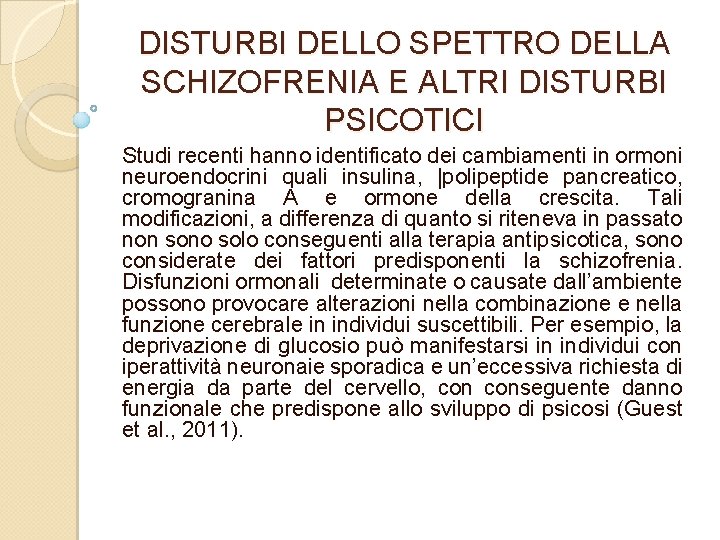 DISTURBI DELLO SPETTRO DELLA SCHIZOFRENIA E ALTRI DISTURBI PSICOTICI

Studi recenti hanno identificato dei cambiamenti in ormoni neuroendocrini quali insulina, |polipeptide pancreatico, cromogranina A e ormone della crescita. Tali modificazioni, a differenza di quanto si riteneva in passato non sono solo conseguenti alla terapia antipsicotica, sono considerate dei fattori predisponenti la schizofrenia. Disfunzioni ormonali determinate o causate dall'ambiente possono provocare alterazioni nella combinazione e nella funzione cerebrale in individui suscettibili. Per esempio, la deprivazione di glucosio può manifestarsi in individui con iperattività neuronaie sporadica e un'eccessiva richiesta di energia da parte del cervello, con conseguente danno funzionale che predispone allo sviluppo di psicosi (Guest et al., 2011).